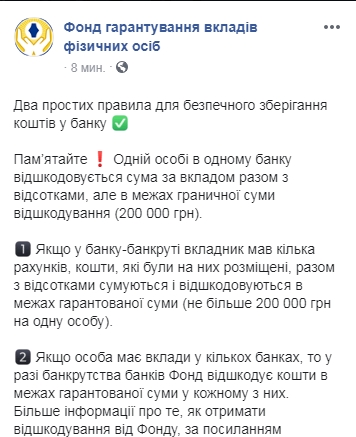 Фонд гарантування вкладів фізичних осіб
· 8 мин. ·

Два простих правила для безпечного зберігання коштів у банку ✅

Пам'ятайте ❗ Одній особі в одному банку відшкодовується сума за вкладом разом з відсотками, але в межах граничної суми відшкодування (200 000 грн).

1 Якщо у банку-банкруті вкладник мав кілька рахунків, кошти, які були на них розміщені, разом з відсотками сумуються і відшкодовуються в межах гарантованої суми (не більше 200 000 грн на одну особу).

2 Якщо особа має вклади у кількох банках, то у разі банкрутства банків Фонд відшкодує кошти в межах гарантованої суми у кожному з них.
Більше інформації про те, як отримати відшкодування від Фонду, за посиланням